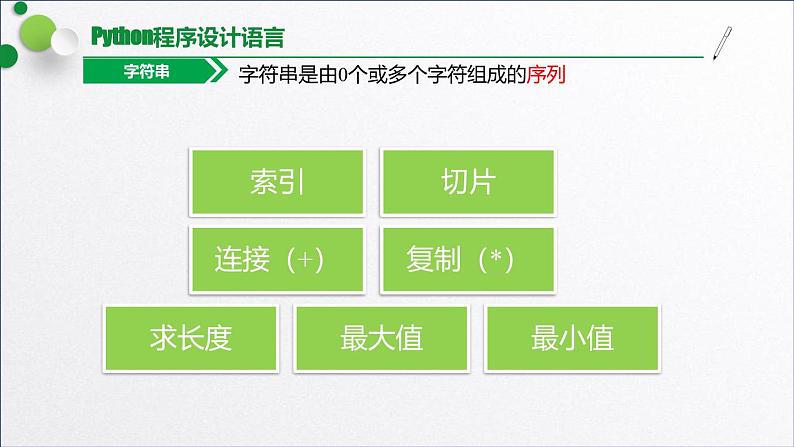 Python程序设计语言

字符串

字符串是由0个或多个字符组成的序列

索引

切片

连接（+）

复制（*）

求长度

最大值

最小值